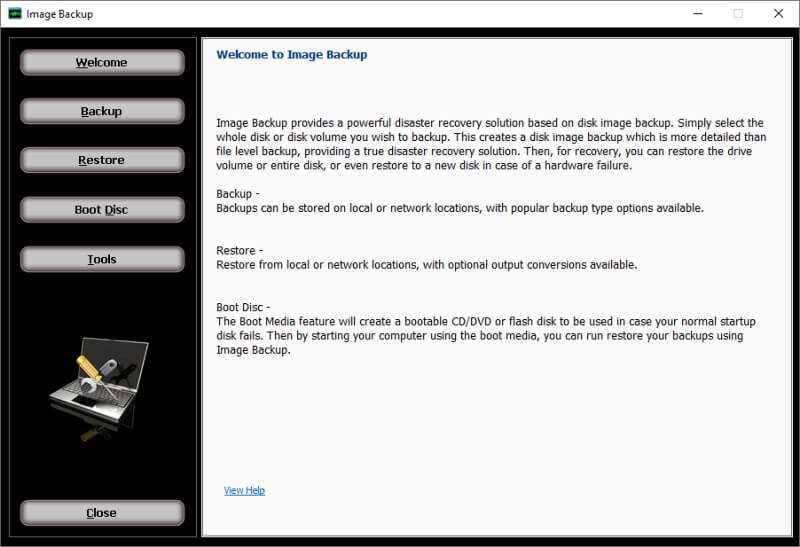 Image Backup

Welcome

Backup

Restore

Boot Disc

Tools

Close

Welcome to Image Backup

Image Backup provides a powerful disaster recovery solution based on disk image backup. Simply select the whole disk or disk volume you wish to backup. This creates a disk image backup which is more detailed than file level backup, providing a true disaster recovery solution. Then, for recovery, you can restore the drive volume or entire disk, or even restore to a new disk in case of a hardware failure.

Backup -
Backups can be stored on local or network locations, with popular backup type options available.

Restore -
Restore from local or network locations, with optional output conversions available.

Boot Disc -
The Boot Media feature will create a bootable CD/DVD or flash disk to be used in case your normal startup disk fails. Then by starting your computer using the boot media, you can run restore your backups using Image Backup.

View Help